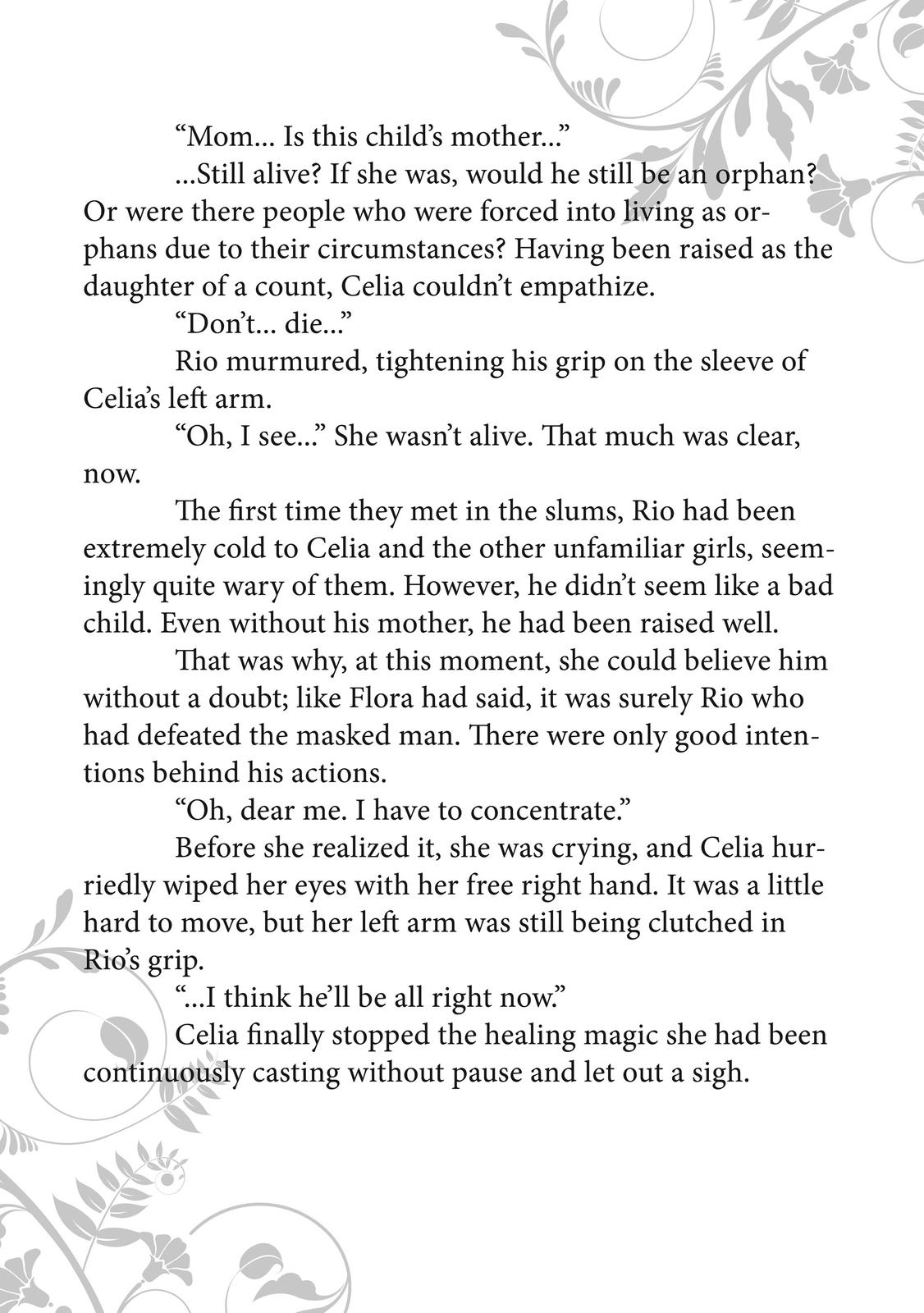 "Mom... Is this child's mother..."

...Still alive? If she was, would he still be an orphan? Or were there people who were forced into living as orphans due to their circumstances? Having been raised as the daughter of a count, Celia couldn't empathize.

"Don't... die..."

Rio murmured, tightening his grip on the sleeve of Celia's left arm.

"Oh, I see..." She wasn't alive. That much was clear, now.

The first time they met in the slums, Rio had been extremely cold to Celia and the other unfamiliar girls, seemingly quite wary of them. However, he didn't seem like a bad child. Even without his mother, he had been raised well.

That was why, at this moment, she could believe him without a doubt; like Flora had said, it was surely Rio who had defeated the masked man. There were only good intentions behind his actions.

"Oh, dear me. I have to concentrate."

Before she realized it, she was crying, and Celia hurriedly wiped her eyes with her free right hand. It was a little hard to move, but her left arm was still being clutched in Rio's grip.

"...I think he'll be all right now."

Celia finally stopped the healing magic she had been continuously casting without pause and let out a sigh.